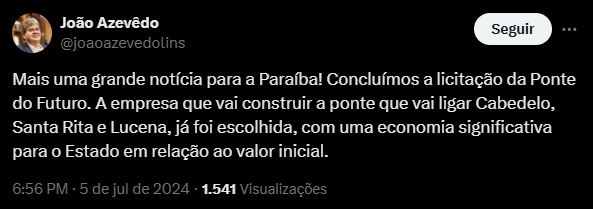 João Azevêdo
@joaoazevedolins

Seguir

Mais uma grande notícia para a Paraíba! Concluímos a licitação da Ponte do Futuro. A empresa que vai construir a ponte que vai ligar Cabedelo, Santa Rita e Lucena, já foi escolhida, com uma economia significativa para o Estado em relação ao valor inicial.

6:56 PM · 5 de jul de 2024 · 1.541 Visualizações